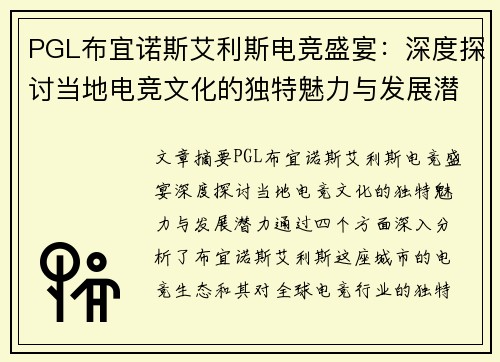 PGL布宜诺斯艾利斯电竞盛宴：深度探讨当地电竞文化的独特魅力与发展潜

文章摘要PGL布宜诺斯艾利斯电竞盛宴深度探讨当地电竞文化的独特魅力与发展潜力通过四个方面深入分析了布宜诺斯艾利斯这座城市的电竞生态和其对全球电竞行业的独特